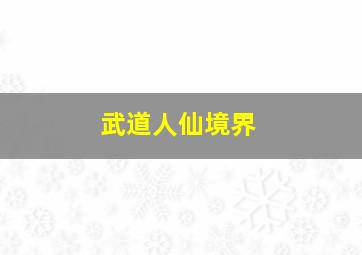 武道人仙境界